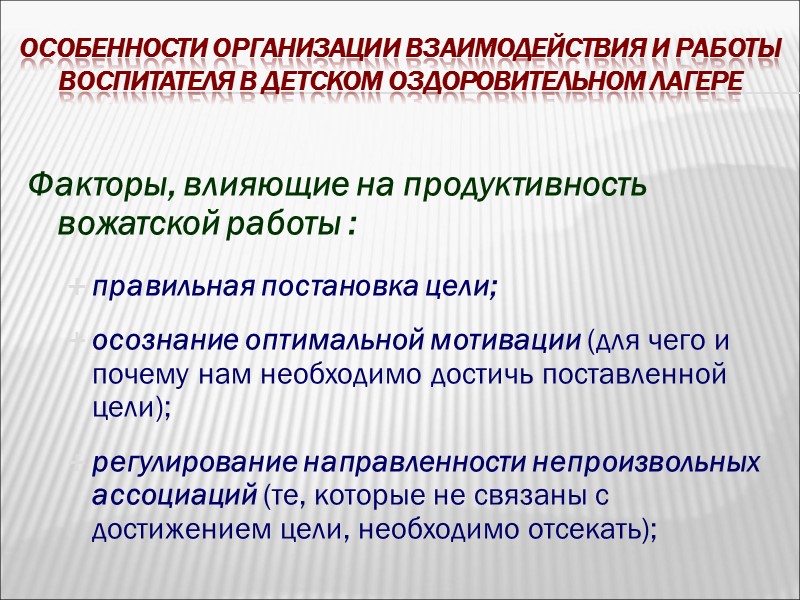 ОСОБЕННОСТИ ОРГАНИЗАЦИИ ВЗАИМОДЕЙСТВИЯ И РАБОТЫ ВОСПИТАТЕЛЯ В ДЕТСКОМ ОЗДОРОВИТЕЛЬНОМ ЛАГЕРЕ

Факторы, влияющие на продуктивность вожатской работы :

правильная постановка цели;

осознание оптимальной мотивации (для чего и почему нам необходимо достичь поставленной цели);

регулирование направленности непроизвольных ассоциаций (те, которые не связаны с достижением цели, необходимо отсекать);